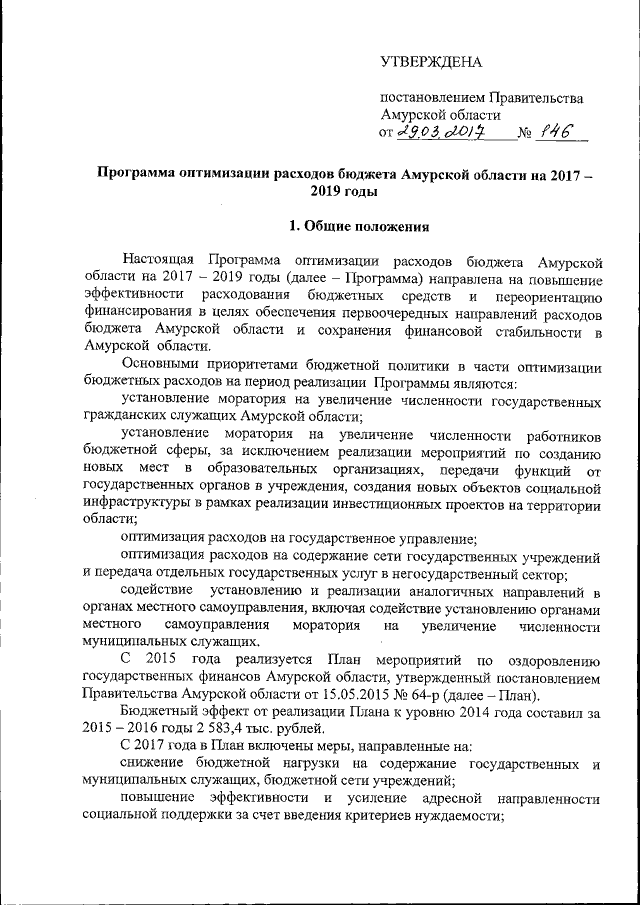 УТВЕРЖДЕНА

постановлением Правительства Амурской области
от 29.03.2017 № 146

Программа оптимизации расходов бюджета Амурской области на 2017 – 2019 годы

1. Общие положения

Настоящая Программа оптимизации расходов бюджета Амурской области на 2017 – 2019 годы (далее – Программа) направлена на повышение эффективности расходования бюджетных средств и переориентацию финансирования в целях обеспечения первоочередных направлений расходов бюджета Амурской области и сохранения финансовой стабильности в Амурской области.

Основными приоритетами бюджетной политики в части оптимизации бюджетных расходов на период реализации Программы являются:

установление моратория на увеличение численности государственных гражданских служащих Амурской области;

установление моратория на увеличение численности работников бюджетной сферы, за исключением реализации мероприятий по созданию новых мест в образовательных организациях, передачи функций от государственных органов в учреждения, создания новых объектов социальной инфраструктуры в рамках реализации инвестиционных проектов на территории области;

оптимизация расходов на государственное управление;

оптимизация расходов на содержание сети государственных учреждений и передача отдельных государственных услуг в негосударственный сектор;

содействие установлению и реализации аналогичных направлений в органах местного самоуправления, включая содействие установлению органами местного самоуправления моратория на увеличение численности муниципальных служащих.

С 2015 года реализуется План мероприятий по оздоровлению государственных финансов Амурской области, утвержденный постановлением Правительства Амурской области от 15.05.2015 № 64-р (далее – План).

Бюджетный эффект от реализации Плана к уровню 2014 года составил за 2015 – 2016 годы 2 583,4 тыс. рублей.

С 2017 года в План включены меры, направленные на:

снижение бюджетной нагрузки на содержание государственных и муниципальных служащих, бюджетной сети учреждений;

повышение эффективности и усиление адресной направленности социальной поддержки за счет введения критериев нуждаемости;